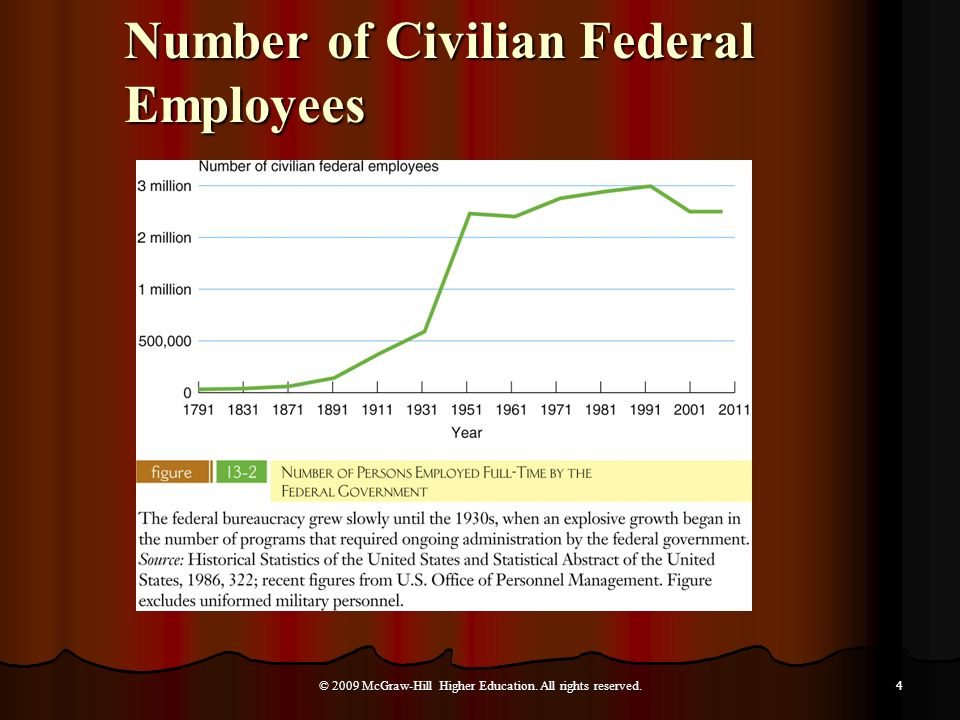 Number of Civilian Federal Employees

Number of civilian federal employees

3 million
2 million
1 million
500,000
0

1791 1831 1871 1891 1911 1931 1951 1961 1971 1981 1991 2001 2011

Year

figure 13-2 NUMBER OF PERSONS EMPLOYED FULL-TIME BY THE FEDERAL GOVERNMENT

The federal bureaucracy grew slowly until the 1930s, when an explosive growth began in the number of programs that required ongoing administration by the federal government. Source: Historical Statistics of the United States and Statistical Abstract of the United States, 1986, 322; recent figures from U.S. Office of Personnel Management. Figure excludes uniformed military personnel.

© 2009 McGraw-Hill Higher Education. All rights reserved.

4